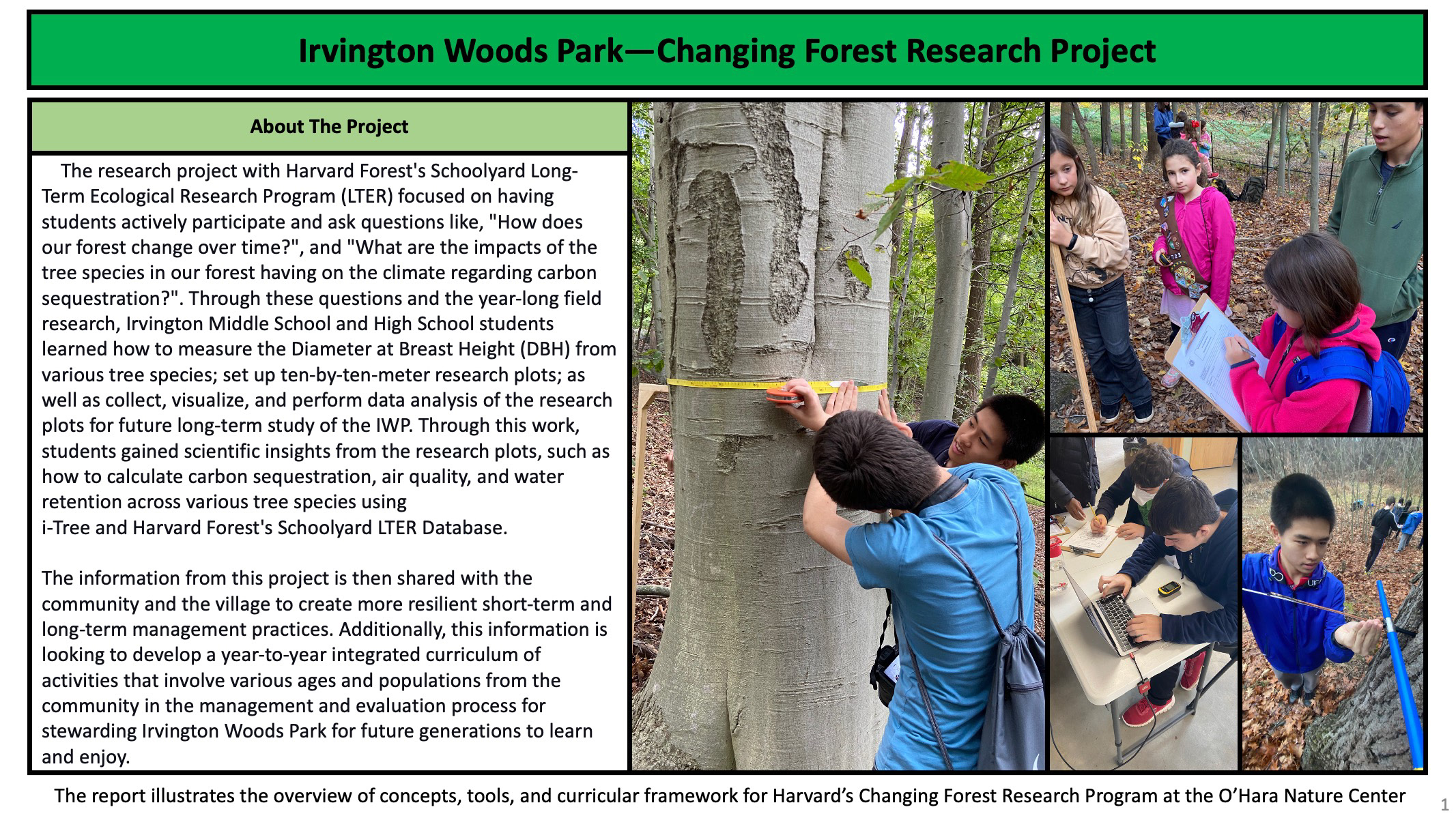 Irvington Woods Park—Changing Forest Research Project

About The Project

The research project with Harvard Forest's Schoolyard Long-Term Ecological Research Program (LTER) focused on having students actively participate and ask questions like, "How does our forest change over time?", and "What are the impacts of the tree species in our forest having on the climate regarding carbon sequestration?". Through these questions and the year-long field research, Irvington Middle School and High School students learned how to measure the Diameter at Breast Height (DBH) from various tree species; set up ten-by-ten-meter research plots; as well as collect, visualize, and perform data analysis of the research plots for future long-term study of the IWP. Through this work, students gained scientific insights from the research plots, such as how to calculate carbon sequestration, air quality, and water retention across various tree species using i-Tree and Harvard Forest's Schoolyard LTER Database.

The information from this project is then shared with the community and the village to create more resilient short-term and long-term management practices. Additionally, this information is looking to develop a year-to-year integrated curriculum of activities that involve various ages and populations from the community in the management and evaluation process for stewarding Irvington Woods Park for future generations to learn and enjoy.

The report illustrates the overview of concepts, tools, and curricular framework for Harvard's Changing Forest Research Program at the O'Hara Nature Center

1